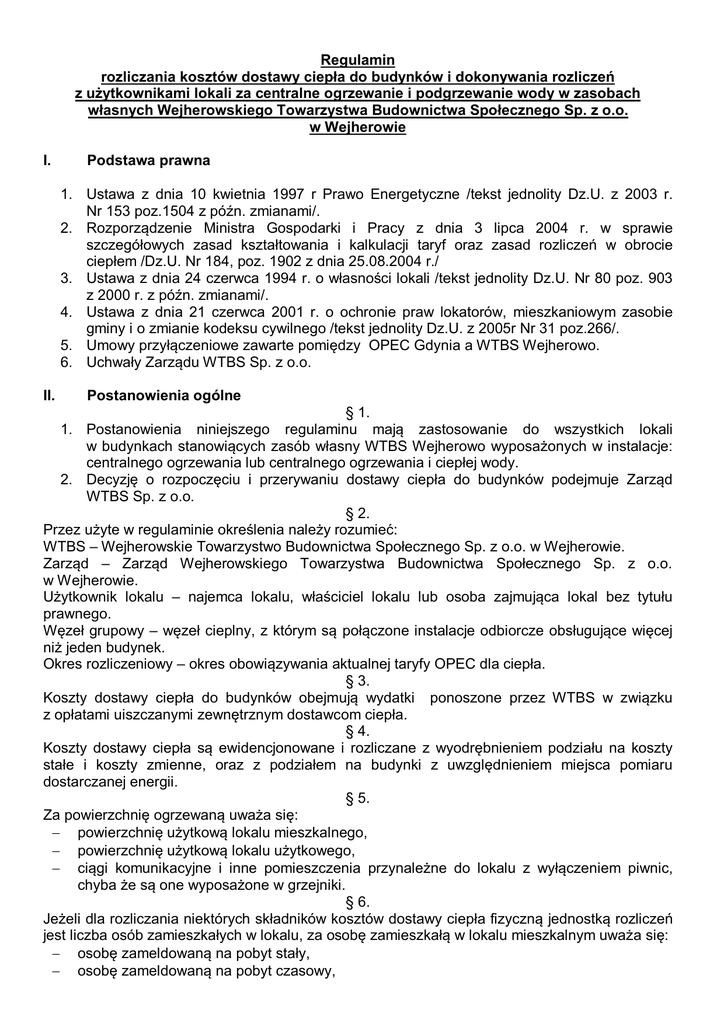 Regulamin
rozliczania kosztów dostawy ciepła do budynków i dokonywania rozliczeń z użytkownikami lokali za centralne ogrzewanie i podgrzewanie wody w zasobach własnych Wejherowskiego Towarzystwa Budownictwa Społecznego Sp. z o.o. w Wejherowie

I. Podstawa prawna

1. Ustawa z dnia 10 kwietnia 1997 r Prawo Energetyczne /tekst jednolity Dz.U. z 2003 r. Nr 153 poz.1504 z późn. zmianami/.
2. Rozporządzenie Ministra Gospodarki i Pracy z dnia 3 lipca 2004 r. w sprawie szczegółowych zasad kształtowania i kalkulacji taryf oraz zasad rozliczeń w obrocie ciepłem /Dz.U. Nr 184, poz. 1902 z dnia 25.08.2004 r./
3. Ustawa z dnia 24 czerwca 1994 r. o własności lokali /tekst jednolity Dz.U. Nr 80 poz. 903 z 2000 r. z późn. zmianami/.
4. Ustawa z dnia 21 czerwca 2001 r. o ochronie praw lokatorów, mieszkaniowym zasobie gminy i o zmianie kodeksu cywilnego /tekst jednolity Dz.U. z 2005r Nr 31 poz.266/.
5. Umowy przyłączeniowe zawarte pomiędzy OPEC Gdynia a WTBS Wejherowo.
6. Uchwały Zarządu WTBS Sp. z o.o.

II. Postanowienia ogólne

§ 1.

1. Postanowienia niniejszego regulaminu mają zastosowanie do wszystkich lokali w budynkach stanowiących zasób własny WTBS Wejherowo wyposażonych w instalacje: centralnego ogrzewania lub centralnego ogrzewania i ciepłej wody.
2. Decyzję o rozpoczęciu i przerywaniu dostawy ciepła do budynków podejmuje Zarząd WTBS Sp. z o.o.

§ 2.

Przez użyte w regulaminie określenia należy rozumieć:
WTBS – Wejherowskie Towarzystwo Budownictwa Społecznego Sp. z o.o. w Wejherowie.
Zarząd – Zarząd Wejherowskiego Towarzystwa Budownictwa Społecznego Sp. z o.o. w Wejherowie.
Użytkownik lokalu – najemca lokalu, właściciel lokalu lub osoba zajmująca lokal bez tytułu prawnego.
Węzeł grupowy – węzeł cieplny, z którym są połączone instalacje odbiorcze obsługujące więcej niż jeden budynek.
Okres rozliczeniowy – okres obowiązywania aktualnej taryfy OPEC dla ciepła.

§ 3.

Koszty dostawy ciepła do budynków obejmują wydatki ponoszone przez WTBS w związku z opłatami uiszczanymi zewnętrznym dostawcom ciepła.

§ 4.

Koszty dostawy ciepła są ewidencjonowane i rozliczane z wyodrębnieniem podziału na koszty stałe i koszty zmienne, oraz z podziałem na budynki z uwzględnieniem miejsca pomiaru dostarczanej energii.

§ 5.

Za powierzchnię ogrzewaną uważa się:
– powierzchnię użytkową lokalu mieszkalnego,
– powierzchnię użytkową lokalu użytkowego,
– ciągi komunikacyjne i inne pomieszczenia przynależne do lokalu z wyłączeniem piwnic, chyba że są one wyposażone w grzejniki.

§ 6.

Jeżeli dla rozliczania niektórych składników kosztów dostawy ciepła fizyczną jednostką rozliczeń jest liczba osób zamieszkałych w lokalu, za osobę zamieszkałą w lokalu mieszkalnym uważa się:
– osobę zameldowaną na pobyt stały,
– osobę zameldowaną na pobyt czasowy,